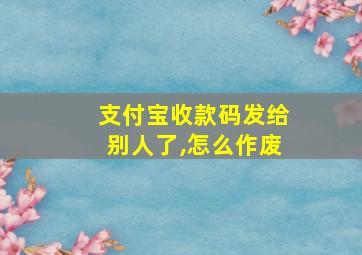 支付宝收款码发给别人了,怎么作废